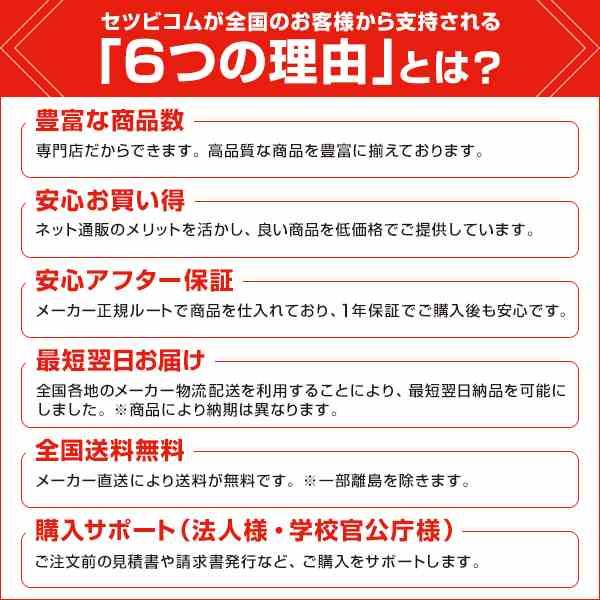 セツビコムが全国のお客様から支持される
「6つの理由」とは？

豊富な商品数
専門店だからできます。高品質な商品を豊富に揃えております。

安心お買い得
ネット通販のメリットを活かし、良い商品を低価格でご提供しています。

安心アフター保証
メーカー正規ルートで商品を仕入れており、1年保証でご購入後も安心です。

最短翌日お届け
全国各地のメーカー物流配送を利用することにより、最短翌日納品を可能にしました。※商品により納期は異なります。

全国送料無料
メーカー直送により送料が無料です。※一部離島を除きます。

購入サポート（法人様・学校官公庁様）
ご注文前の見積書や請求書発行など、ご購入をサポートします。